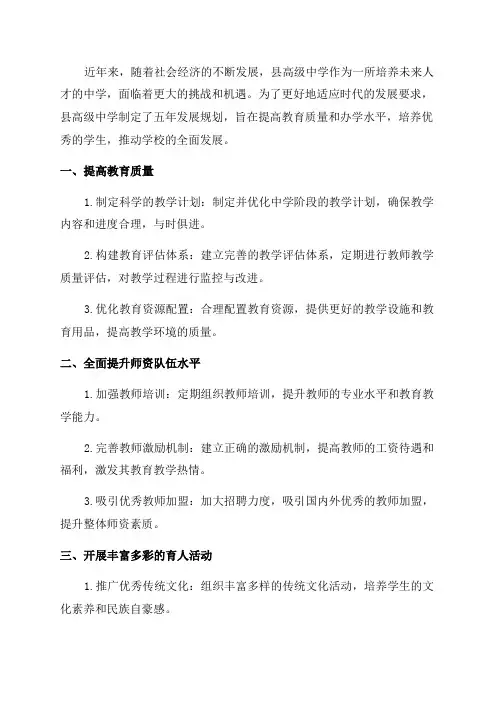 近年来，随着社会经济的不断发展，县高级中学作为一所培养未来人才的中学，面临着更大的挑战和机遇。为了更好地适应时代的发展要求，县高级中学制定了五年发展规划，旨在提高教育质量和办学水平，培养优秀的学生，推动学校的全面发展。

一、提高教育质量

1.制定科学的教学计划：制定并优化中学阶段的教学计划，确保教学内容和进度合理，与时俱进。

2.构建教育评估体系：建立完善的教学评估体系，定期进行教师教学质量评估，对教学过程进行监控与改进。

3.优化教育资源配置：合理配置教育资源，提供更好的教学设施和教育用品，提高教学环境的质量。

二、全面提升师资队伍水平

1.加强教师培训：定期组织教师培训，提升教师的专业水平和教育教学能力。

2.完善教师激励机制：建立正确的激励机制，提高教师的工资待遇和福利，激发其教育教学热情。

3.吸引优秀教师加盟：加大招聘力度，吸引国内外优秀的教师加盟，提升整体师资素质。

三、开展丰富多彩的育人活动

1.推广优秀传统文化：组织丰富多样的传统文化活动，培养学生的文化素养和民族自豪感。